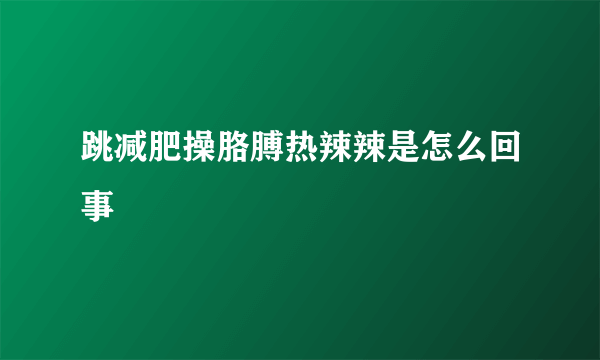 跳减肥操胳膊热辣辣是怎么回事